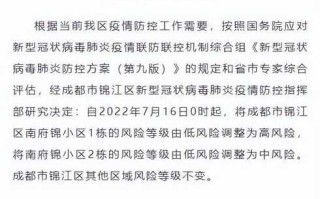 根据当前我区疫情防控工作需要，按照国务院应对新型冠状病毒肺炎疫情联防联控机制综合组《新型冠状病毒肺炎防控方案（第九版）》的规定和省市专家综合评估，经成都市锦江区新型冠状病毒肺炎疫情防控指挥部研究决定：自2022年7月16日0时起，将成都市锦江区南府锦小区1栋的风险等级由低风险调整为高风险，将南府锦小区2栋的风险等级由低风险调整为中风险。成都市锦江区其他区域风险等级不变。